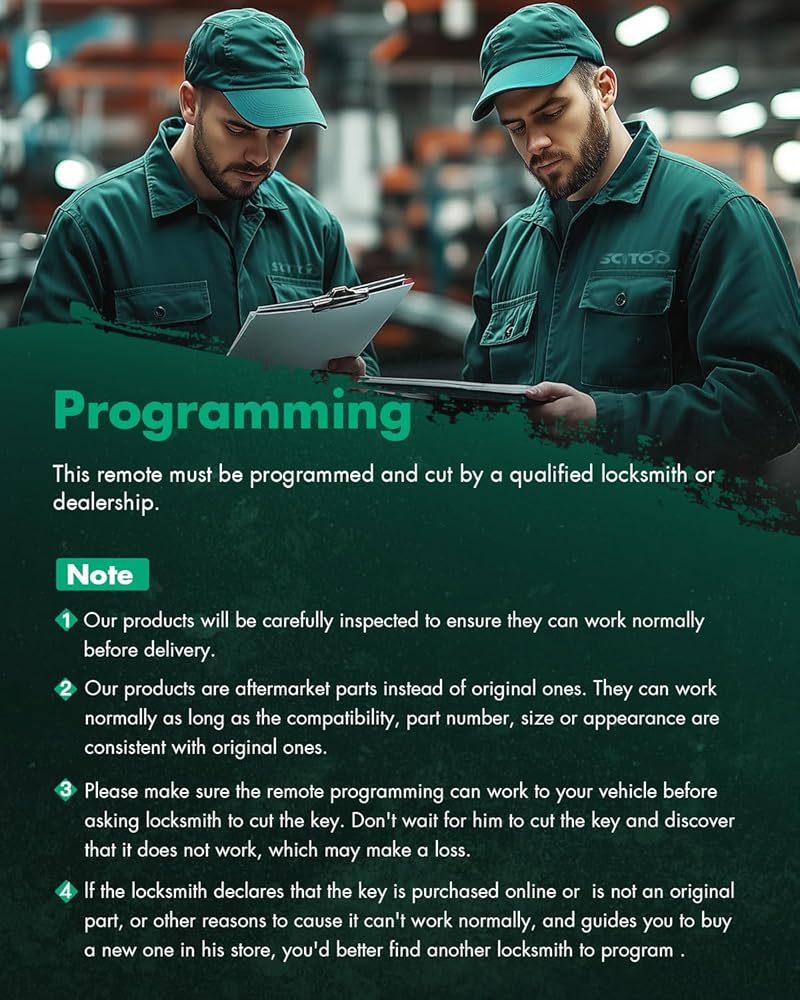 Programming

This remote must be programmed and cut by a qualified locksmith or dealership.

Note

1 Our products will be carefully inspected to ensure they can work normally before delivery.

2 Our products are aftermarket parts instead of original ones. They can work normally as long as the compatibility, part number, size or appearance are consistent with original ones.

3 Please make sure the remote programming can work to your vehicle before asking locksmith to cut the key. Don't wait for him to cut the key and discover that it does not work, which may make a loss.

4 If the locksmith declares that the key is purchased online or is not an original part, or other reasons to cause it can't work normally, and guides you to buy a new one in his store, you'd better find another locksmith to program .